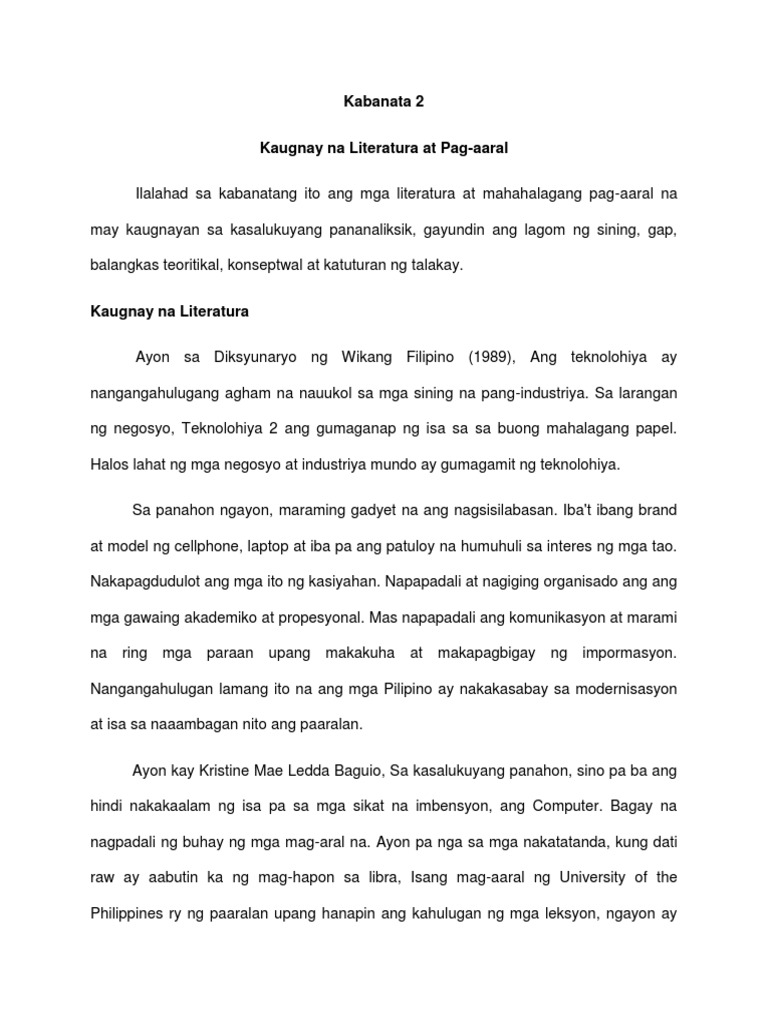 Kabanata 2

Kaugnay na Literatura at Pag-aaral

Ilalahad sa kabanatang ito ang mga literatura at mahahalagang pag-aaral na may kaugnayan sa kasalukuyang pananaliksik, gayundin ang lagom ng sining, gap, balangkas teoritikal, konseptwal at katuturan ng talakay.

Kaugnay na Literatura

Ayon sa Diksyunaryo ng Wikang Filipino (1989), Ang teknolohiya ay nangangahulugang agham na nauukol sa mga sining na pang-industriya. Sa larangan ng negosyo, Teknolohiya 2 ang gumaganap ng isa sa sa buong mahalagang papel. Halos lahat ng mga negosyo at industriya mundo ay gumagamit ng teknolohiya.

Sa panahon ngayon, maraming gadyet na ang nagsisilabasan. Iba't ibang brand at model ng cellphone, laptop at iba pa ang patuloy na humuhuli sa interes ng mga tao. Nakapagdudulot ang mga ito ng kasiyahan. Napapadali at nagiging organisado ang ang mga gawaing akademiko at propesyonal. Mas napapadali ang komunikasyon at marami na ring mga paraan upang makakuha at makapagbigay ng impormasyon. Nangangahulugan lamang ito na ang mga Pilipino ay nakakasabay sa modernisasyon at isa sa naaambagan nito ang paaralan.

Ayon kay Kristine Mae Ledda Baguio, Sa kasalukuyang panahon, sino pa ba ang hindi nakakaalam ng isa pa sa mga sikat na imbensyon, ang Computer. Bagay na nagpadali ng buhay ng mga mag-aral na. Ayon pa nga sa mga nakatatanda, kung dati raw ay aabutin ka ng mag-hapon sa libra, Isang mag-aaral ng University of the Philippines ry ng paaralan upang hanapin ang kahulugan ng mga leksyon, ngayon ay